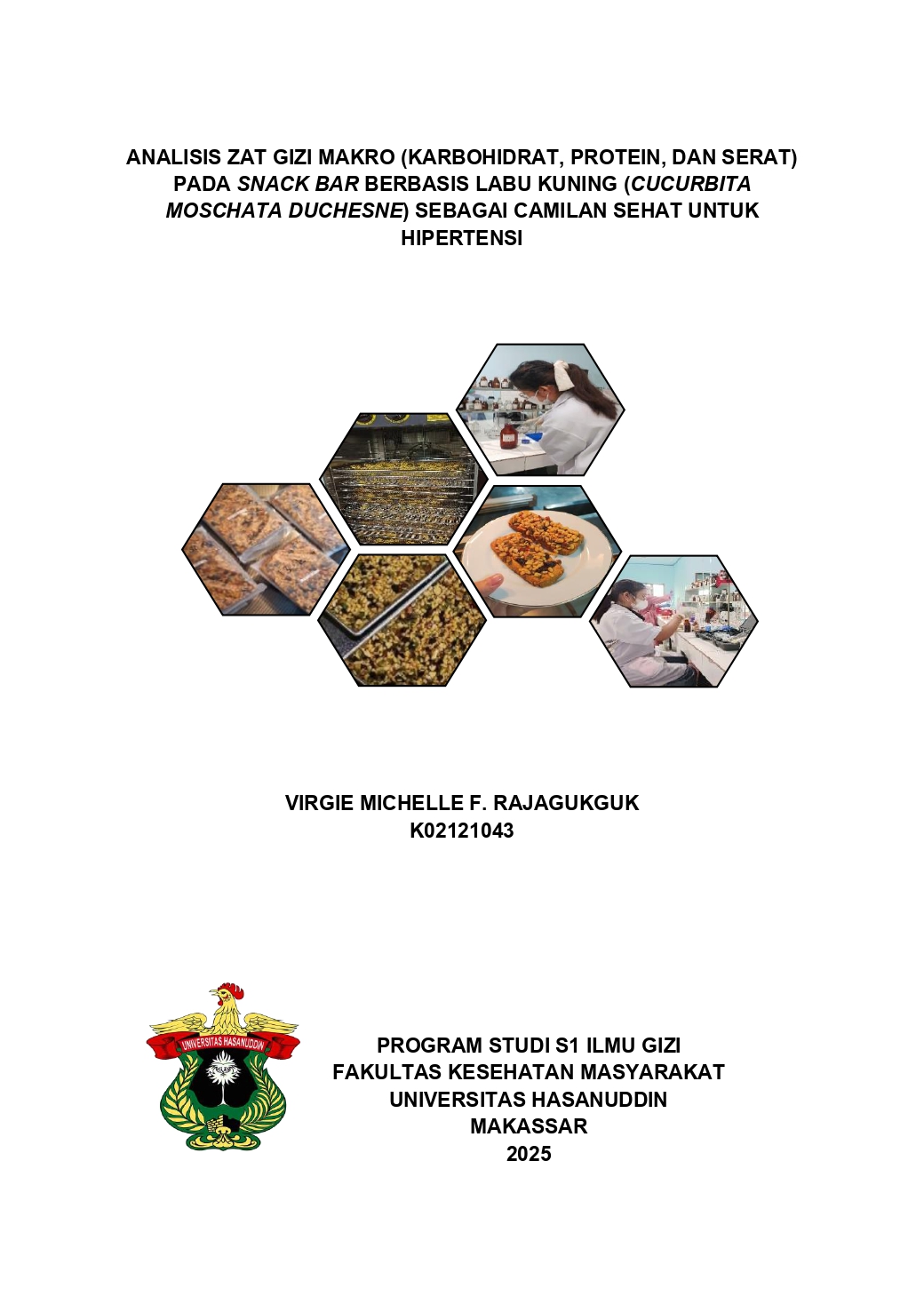 ANALISIS ZAT GIZI MAKRO (KARBOHIDRAT, PROTEIN, DAN SERAT) PADA SNACK BAR BERBASIS LABU KUNING (CUCURBITA MOSCHATA DUCHESNE) SEBAGAI CAMILAN SEHAT UNTUK HIPERTENSI

VIRGIE MICHELLE F. RAJAGUKGUK
K02121043

UNIVERSITAS HASANUDDIN

PROGRAM STUDI S1 ILMU GIZI
FAKULTAS KESEHATAN MASYARAKAT
UNIVERSITAS HASANUDDIN
MAKASSAR
2025